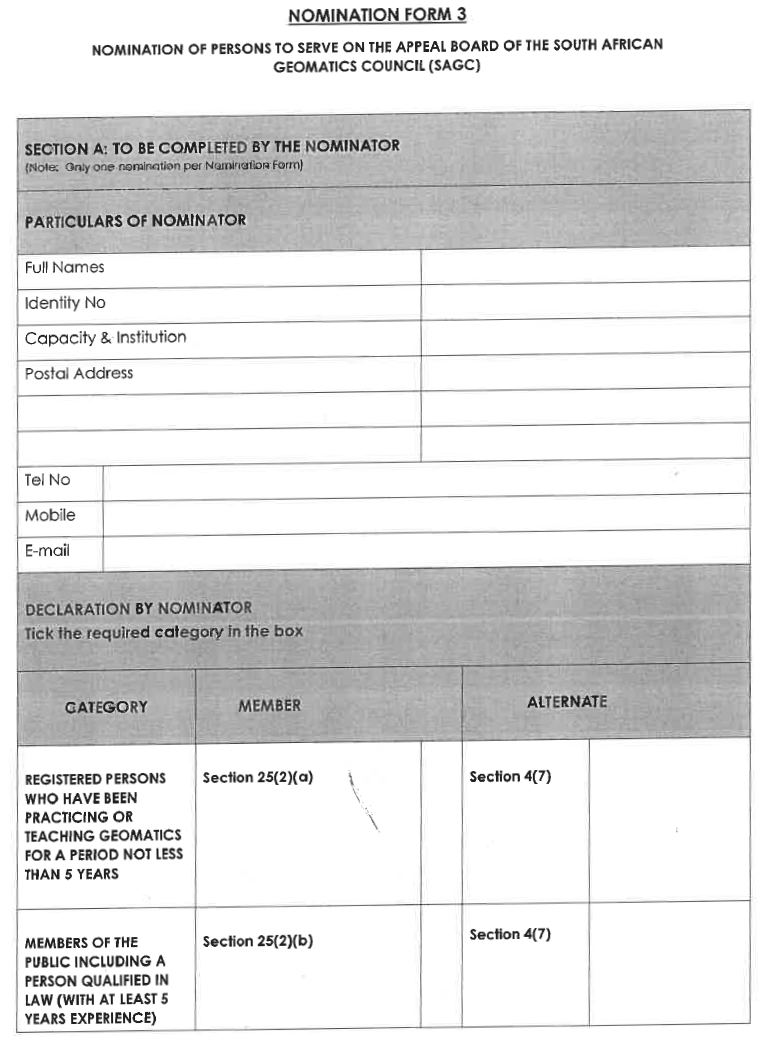 NOMINATION FORM 3

NOMINATION OF PERSONS TO SERVE ON THE APPEAL BOARD OF THE SOUTH AFRICAN GEOMATICS COUNCIL (SAGC)

SECTION A: TO BE COMPLETED BY THE NOMINATOR
(Note: Only one nomination per Nomination Form)

PARTICULARS OF NOMINATOR

| Full Names | |
|---|---|
| Identity No | |
| Capacity & Institution | |
| Postal Address | |
| | |
| | |

| Tel No | |
|---|---|
| Mobile | |
| E-mail | |

DECLARATION BY NOMINATOR
Tick the required category in the box

| CATEGORY | MEMBER | | ALTERNATE | |
|---|---|---|---|---|
| REGISTERED PERSONS WHO HAVE BEEN PRACTICING OR TEACHING GEOMATICS FOR A PERIOD NOT LESS THAN 5 YEARS | Section 25(2)(a) | | Section 4(7) | |
| MEMBERS OF THE PUBLIC INCLUDING A PERSON QUALIFIED IN LAW (WITH AT LEAST 5 YEARS EXPERIENCE) | Section 25(2)(b) | | Section 4(7) | |